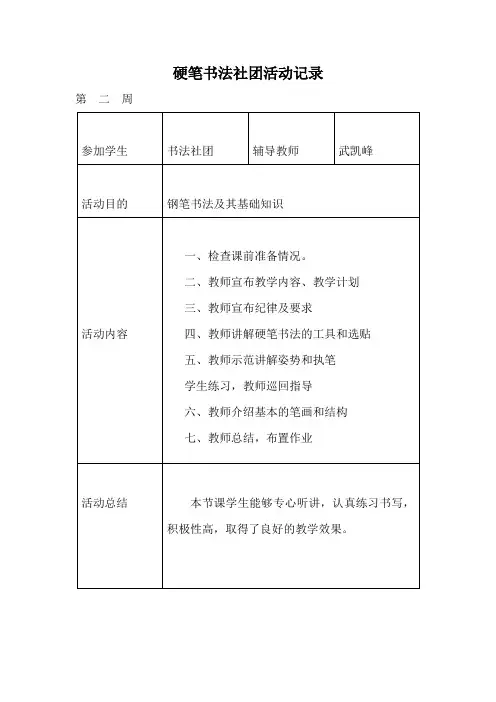 硬笔书法社团活动记录

第 二 周

| 参加学生 | 书法社团 | 辅导教师 | 武凯峰 |
|---|---|---|---|
| 活动目的 | 钢笔书法及其基础知识 | | |
| 活动内容 | 一、检查课前准备情况。<br>二、教师宣布教学内容、教学计划<br>三、教师宣布纪律及要求<br>四、教师讲解硬笔书法的工具和选贴<br>五、教师示范讲解姿势和执笔<br>学生练习，教师巡回指导<br>六、教师介绍基本的笔画和结构<br>七、教师总结，布置作业 | | |
| 活动总结 | 本节课学生能够专心听讲，认真练习书写，积极性高，取得了良好的教学效果。 | | |